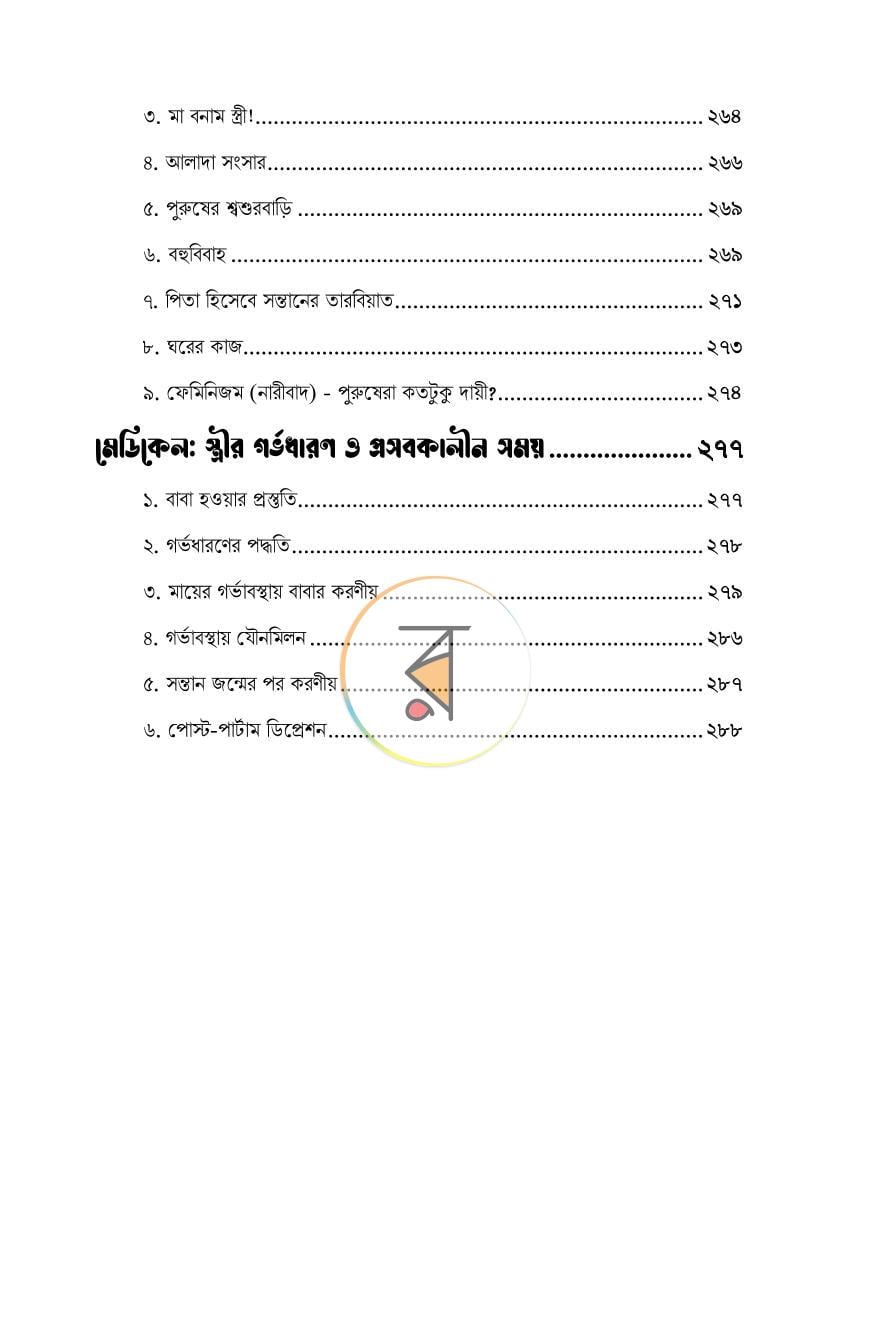 ৩. মা বনাম স্ত্রী! ২৬৪

৪. আলাদা সংসার ২৬৬

৫. পুরুষের শ্বশুরবাড়ি ২৬৯

৬. বহুবিবাহ ২৬৯

৭. পিতা হিসেবে সন্তানের তারবিয়াত ২৭১

৮. ঘরের কাজ ২৭৩

৯. ফেমিনিজম (নারীবাদ) - পুরুষেরা কতটুকু দায়ী? ২৭৪

মেডিকেল: স্ত্রীর গর্ভধারণ ও প্রসবকালীন সময় ২৭৭

১. বাবা হওয়ার প্রস্তুতি ২৭৭

২. গর্ভধারণের পদ্ধতি ২৭৮

৩. মায়ের গর্ভাবস্থায় বাবার করণীয় ২৭৯

৪. গর্ভাবস্থায় যৌনমিলন ২৮৬

৫. সন্তান জন্মের পর করণীয় ২৮৭

৬. পোস্ট-পার্টাম ডিপ্রেশন ২৮৮

র